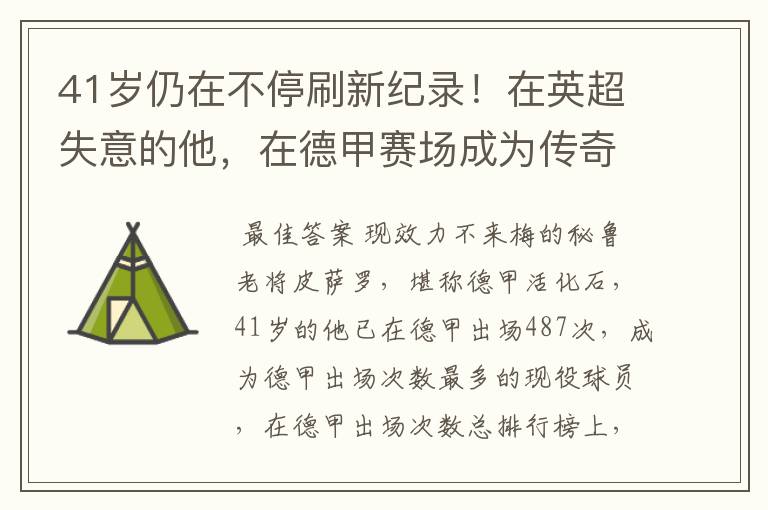 41岁仍在不停刷新纪录！在英超失意的他，在德甲赛场成为传奇

最佳答案 现效力不来梅的秘鲁老将皮萨罗，堪称德甲活化石，41岁的他已在德甲出场487次，成为德甲出场次数最多的现役球员，在德甲出场次数总排行榜上，